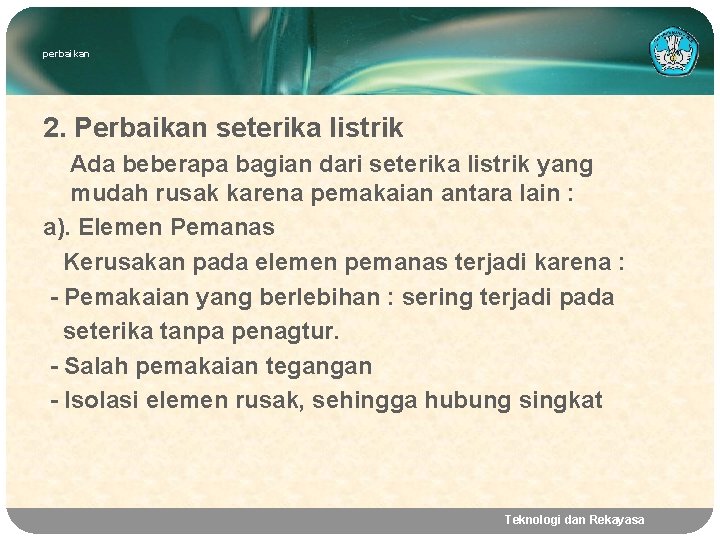 perbaikan

2. Perbaikan seterika listrik

Ada beberapa bagian dari seterika listrik yang mudah rusak karena pemakaian antara lain :

a). Elemen Pemanas

Kerusakan pada elemen pemanas terjadi karena :

- Pemakaian yang berlebihan : sering terjadi pada seterika tanpa penagtur.
- Salah pemakaian tegangan
- Isolasi elemen rusak, sehingga hubung singkat

Teknologi dan Rekayasa